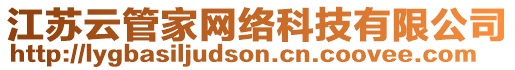 江苏云管家网络科技有限公司
http://lygbasiljudson.cn.coovee.com